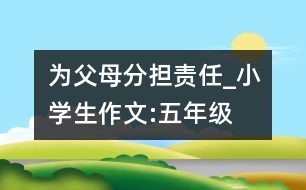 为父母分担责任_小学生作文:五年级